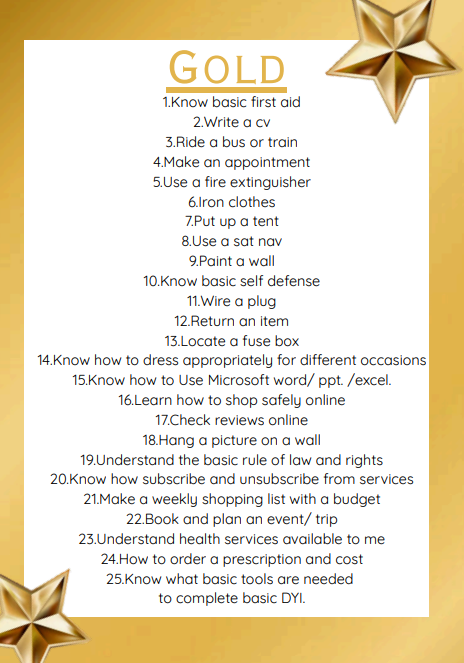 GOLD

1.Know basic first aid
2.Write a cv
3.Ride a bus or train
4.Make an appointment
5.Use a fire extinguisher
6.Iron clothes
7.Put up a tent
8.Use a sat nav
9.Paint a wall
10.Know basic self defense
11.Wire a plug
12.Return an item
13.Locate a fuse box
14.Know how to dress appropriately for different occasions
15.Know how to Use Microsoft word/ ppt. /excel.
16.Learn how to shop safely online
17.Check reviews online
18.Hang a picture on a wall
19.Understand the basic rule of law and rights
20.Know how subscribe and unsubscribe from services
21.Make a weekly shopping list with a budget
22.Book and plan an event/ trip
23.Understand health services available to me
24.How to order a prescription and cost
25.Know what basic tools are needed to complete basic DYI.